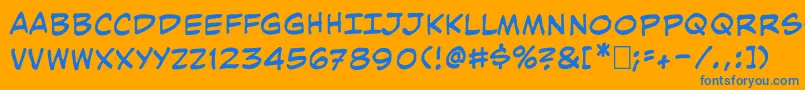 AABBCCDDEEFFGGHHIIJJKKLLMMNNOOPPQQRRSSTTUU
VVWWXXYYZZ1234567890(!@#$%?&[*□;=+-/.,:])
fontsforyou.com